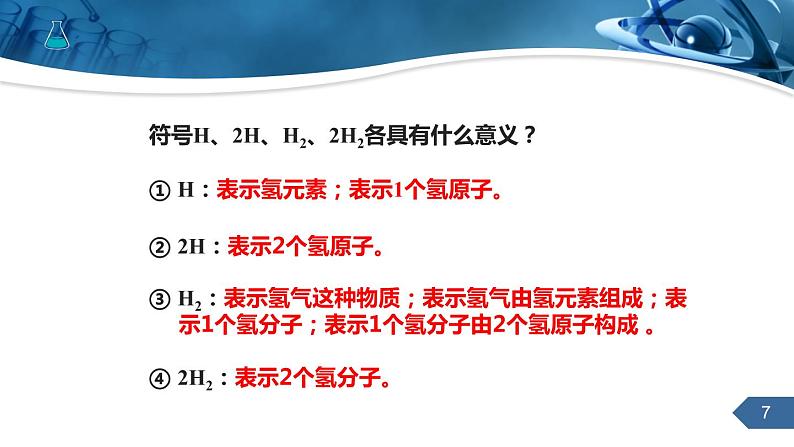 符号H、2H、$H_2$、$2H_2$各具有什么意义？

① H：表示氢元素；表示1个氢原子。

② 2H：表示2个氢原子。

③ $H_2$：表示氢气这种物质；表示氢气由氢元素组成；表示1个氢分子；表示1个氢分子由2个氢原子构成 。

④ $2H_2$：表示2个氢分子。

7